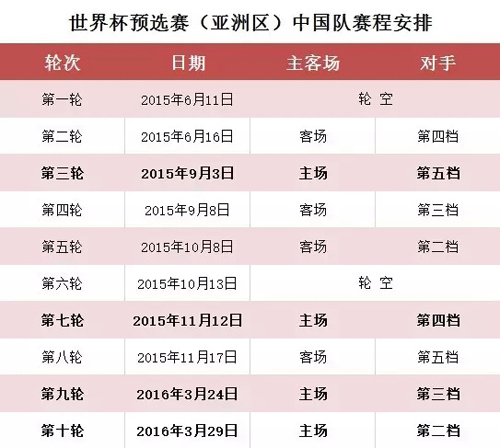 世界杯预选赛（亚洲区）中国队赛程安排

| 轮次 | 日期 | 主客场 | 对手 |
|---|---|---|---|
| 第一轮 | 2015年6月11日 | 轮 空 | |
| 第二轮 | 2015年6月16日 | 客场 | 第四档 |
| 第三轮 | 2015年9月3日 | 主场 | 第五档 |
| 第四轮 | 2015年9月8日 | 客场 | 第三档 |
| 第五轮 | 2015年10月8日 | 客场 | 第二档 |
| 第六轮 | 2015年10月13日 | 轮 空 | |
| 第七轮 | 2015年11月12日 | 主场 | 第四档 |
| 第八轮 | 2015年11月17日 | 客场 | 第五档 |
| 第九轮 | 2016年3月24日 | 主场 | 第三档 |
| 第十轮 | 2016年3月29日 | 主场 | 第二档 |